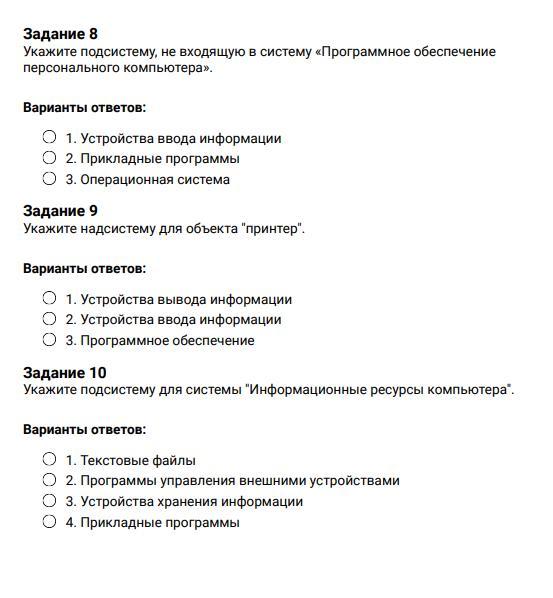 **Задание 8**
Укажите подсистему, не входящую в систему «Программное обеспечение персонального компьютера».

**Варианты ответов:**

1. Устройства ввода информации
2. Прикладные программы
3. Операционная система

**Задание 9**
Укажите надсистему для объекта "принтер".

**Варианты ответов:**

1. Устройства вывода информации
2. Устройства ввода информации
3. Программное обеспечение

**Задание 10**
Укажите подсистему для системы "Информационные ресурсы компьютера".

**Варианты ответов:**

1. Текстовые файлы
2. Программы управления внешними устройствами
3. Устройства хранения информации
4. Прикладные программы